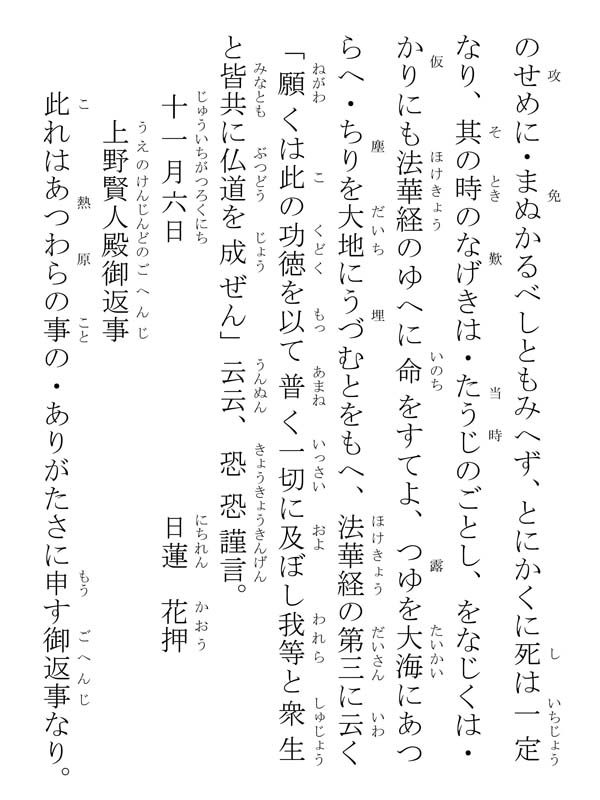 のせめに・まぬかるべしともみへず、とにかくに死は一定なり、其の時のなげきは・たうじのごとし、をなじくは・かりにも法華経のゆへに命をすてよ、つゆを大海にあつらへ・ちりを大地にうづむとをもへ、法華経の第三に云く「願くは此の功徳を以て普く一切に及ぼし我等と衆生と皆共に仏道を成ぜん」云云、恐恐謹言。

十一月六日　　　　　　日蓮　花押

上野賢人殿御返事

此れはあつわらの事の・ありがたさに申す御返事なり。